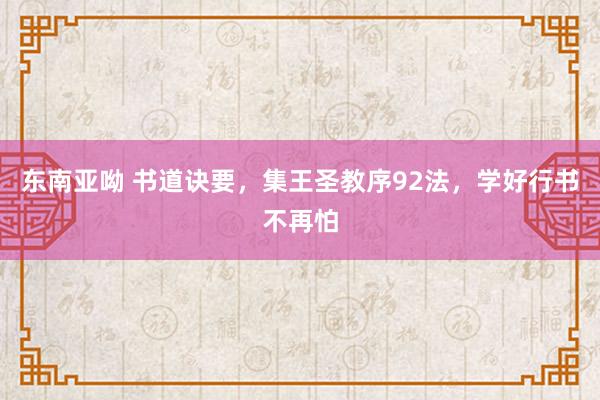 东南亚呦 书道诀要，集王圣教序92法，学好行书不再怕